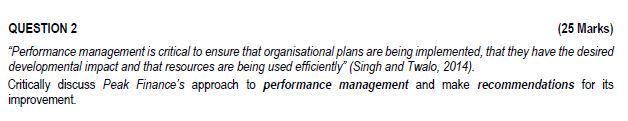 QUESTION 2 (25 Marks)

"Performance management is critical to ensure that organisational plans are being implemented, that they have the desired developmental impact and that resources are being used efficiently" (Singh and Twalo, 2014).

Critically discuss Peak Finance's approach to performance management and make recommendations for its improvement.